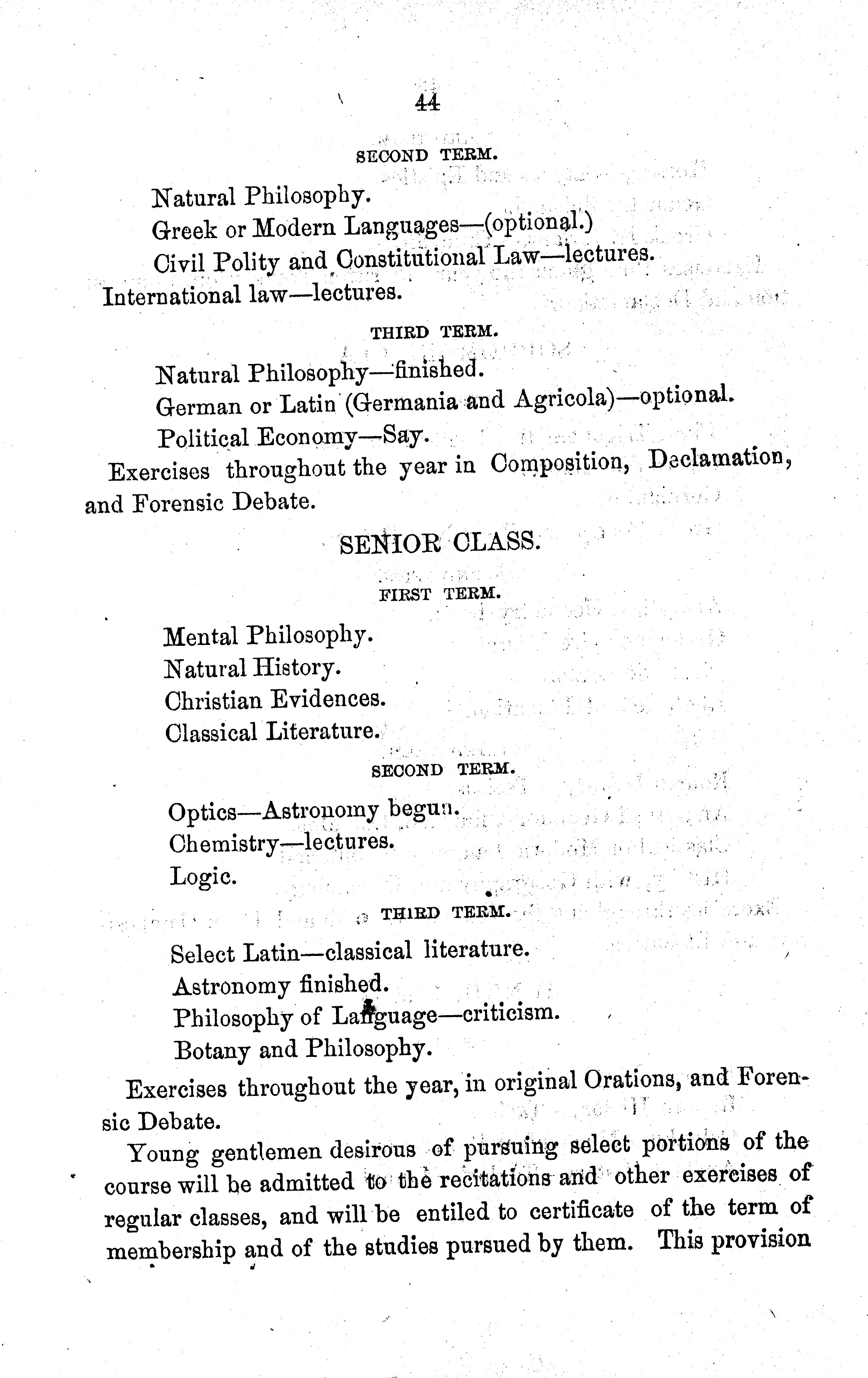 44

SECOND TERM.

Natural Philosophy.
Greek or Modern Languages—(optional.)
Civil Polity and Constitutional Law—lectures.
International law—lectures.

THIRD TERM.

Natural Philosophy—finished.
German or Latin (Germania and Agricola)—optional.
Political Economy—Say.

Exercises throughout the year in Composition, Declamation, and Forensic Debate.

SENIOR CLASS.

FIRST TERM.

Mental Philosophy.
Natural History.
Christian Evidences.
Classical Literature.

SECOND TERM.

Optics—Astronomy begun.
Chemistry—lectures.
Logic.

THIRD TERM.

Select Latin—classical literature.
Astronomy finished.
Philosophy of Language—criticism.
Botany and Philosophy.

Exercises throughout the year, in original Orations, and Forensic Debate.

Young gentlemen desirous of pursuing select portions of the course will be admitted to the recitations and other exercises of regular classes, and will be entiled to certificate of the term of membership and of the studies pursued by them. This provision